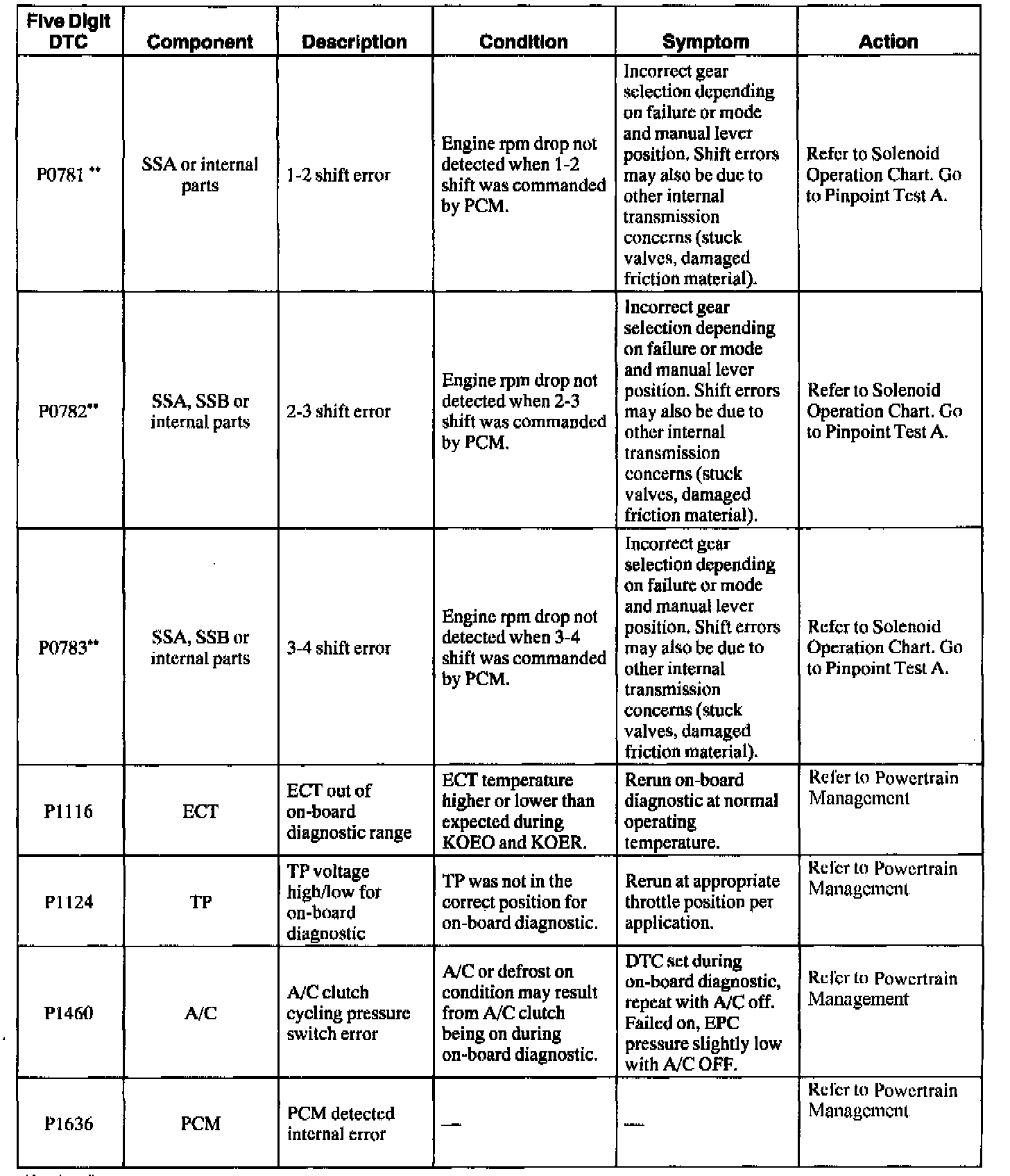 | Five Digit DTC | Component | Description | Condition | Symptom | Action |
|---|---|---|---|---|---|
| P0781 ** | SSA or internal parts | 1-2 shift error | Engine rpm drop not detected when 1-2 shift was commanded by PCM. | Incorrect gear selection depending on failure or mode and manual lever position. Shift errors may also be due to other internal transmission concerns (stuck valves, damaged friction material). | Refer to Solenoid Operation Chart. Go to Pinpoint Test A. |
| P0782** | SSA, SSB or internal parts | 2-3 shift error | Engine rpm drop not detected when 2-3 shift was commanded by PCM. | Incorrect gear selection depending on failure or mode and manual lever position. Shift errors may also be due to other internal transmission concerns (stuck valves, damaged friction material). | Refer to Solenoid Operation Chart. Go to Pinpoint Test A. |
| P0783** | SSA, SSB or internal parts | 3-4 shift error | Engine rpm drop not detected when 3-4 shift was commanded by PCM. | Incorrect gear selection depending on failure or mode and manual lever position. Shift errors may also be due to other internal transmission concerns (stuck valves, damaged friction material). | Refer to Solenoid Operation Chart. Go to Pinpoint Test A. |
| P1116 | ECT | ECT out of on-board diagnostic range | ECT temperature higher or lower than expected during KOEO and KOER. | Rerun on-board diagnostic at normal operating temperature. | Refer to Powertrain Management |
| P1124 | TP | TP voltage high/low for on-board diagnostic | TP was not in the correct position for on-board diagnostic. | Rerun at appropriate throttle position per application. | Refer to Powertrain Management |
| P1460 | A/C | A/C clutch cycling pressure switch error | A/C or defrost on condition may result from A/C clutch being on during on-board diagnostic. | DTC set during on-board diagnostic, repeat with A/C off. Failed on, EPC pressure slightly low with A/C OFF. | Refer to Powertrain Management |
| P1636 | PCM | PCM detected internal error | — | — | Refer to Powertrain Management |